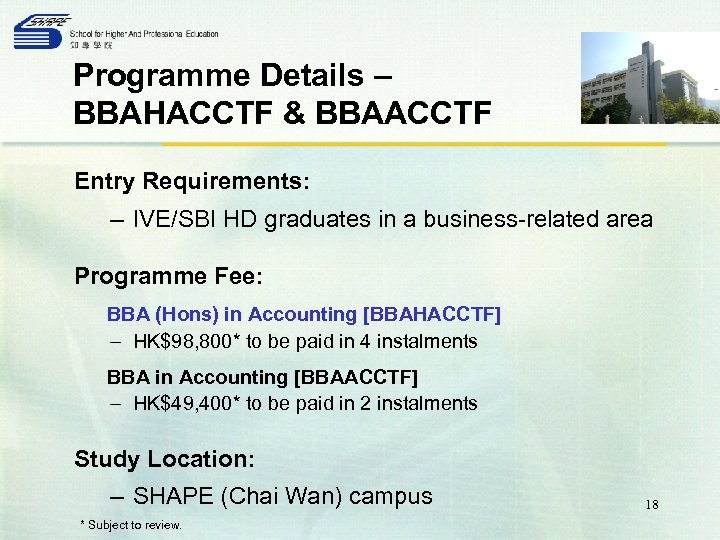 SHAPE
School for Higher And Professional Education
知專學院

Programme Details – BBAHACCTF & BBAACCTF

Entry Requirements:

– IVE/SBI HD graduates in a business-related area

Programme Fee:

BBA (Hons) in Accounting [BBAHACCTF]
– HK$98,800* to be paid in 4 instalments

BBA in Accounting [BBAACCTF]
– HK$49,400* to be paid in 2 instalments

Study Location:

– SHAPE (Chai Wan) campus

18

* Subject to review.